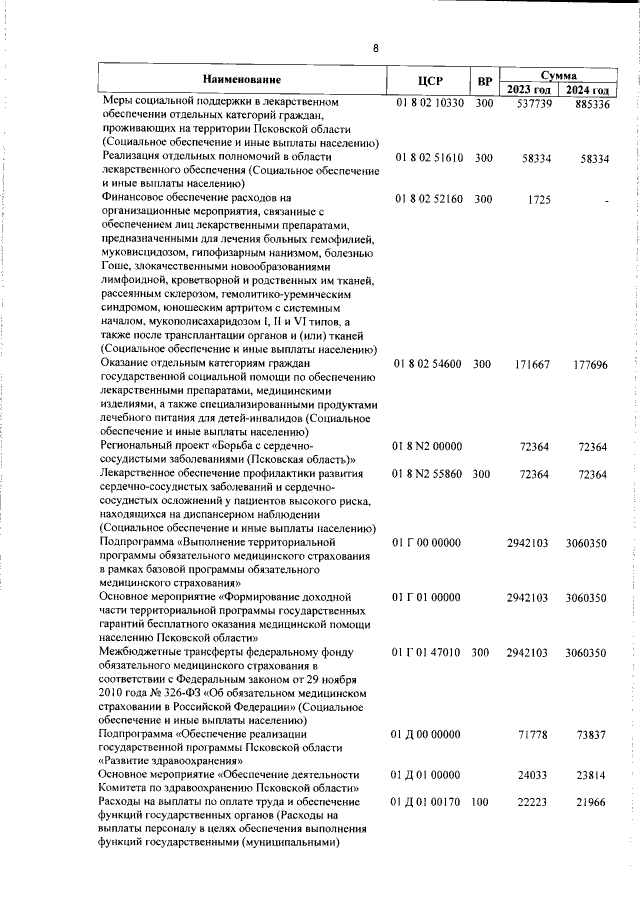 8

| Наименование | ЦСР | ВР | Сумма | |
|---|---|---|---|---|
| | | | 2023 год | 2024 год |
| Меры социальной поддержки в лекарственном обеспечении отдельных категорий граждан, проживающих на территории Псковской области (Социальное обеспечение и иные выплаты населению) | 01 8 02 10330 | 300 | 537739 | 885336 |
| Реализация отдельных полномочий в области лекарственного обеспечения (Социальное обеспечение и иные выплаты населению) | 01 8 02 51610 | 300 | 58334 | 58334 |
| Финансовое обеспечение расходов на организационные мероприятия, связанные с обеспечением лиц лекарственными препаратами, предназначенными для лечения больных гемофилией, муковисцидозом, гипофизарным нанизмом, болезнью Гоше, злокачественными новообразованиями лимфоидной, кроветворной и родственных им тканей, рассеянным склерозом, гемолитико-уремическим синдромом, юношеским артритом с системным началом, мукополисахаридозом I, II и VI типов, а также после трансплантации органов и (или) тканей (Социальное обеспечение и иные выплаты населению) | 01 8 02 52160 | 300 | 1725 | - |
| Оказание отдельным категориям граждан государственной социальной помощи по обеспечению лекарственными препаратами, медицинскими изделиями, а также специализированными продуктами лечебного питания для детей-инвалидов (Социальное обеспечение и иные выплаты населению) | 01 8 02 54600 | 300 | 171667 | 177696 |
| Региональный проект «Борьба с сердечно-сосудистыми заболеваниями (Псковская область)» | 01 8 N2 00000 | | 72364 | 72364 |
| Лекарственное обеспечение профилактики развития сердечно-сосудистых заболеваний и сердечно-сосудистых осложнений у пациентов высокого риска, находящихся на диспансерном наблюдении (Социальное обеспечение и иные выплаты населению) | 01 8 N2 55860 | 300 | 72364 | 72364 |
| Подпрограмма «Выполнение территориальной программы обязательного медицинского страхования в рамках базовой программы обязательного медицинского страхования» | 01 Г 00 00000 | | 2942103 | 3060350 |
| Основное мероприятие «Формирование доходной части территориальной программы государственных гарантий бесплатного оказания медицинской помощи населению Псковской области» | 01 Г 01 00000 | | 2942103 | 3060350 |
| Межбюджетные трансферты федеральному фонду обязательного медицинского страхования в соответствии с Федеральным законом от 29 ноября 2010 года № 326-ФЗ «Об обязательном медицинском страховании в Российской Федерации» (Социальное обеспечение и иные выплаты населению) | 01 Г 01 47010 | 300 | 2942103 | 3060350 |
| Подпрограмма «Обеспечение реализации государственной программы Псковской области «Развитие здравоохранения» | 01 Д 00 00000 | | 71778 | 73837 |
| Основное мероприятие «Обеспечение деятельности Комитета по здравоохранению Псковской области» | 01 Д 01 00000 | | 24033 | 23814 |
| Расходы на выплаты по оплате труда и обеспечение функций государственных органов (Расходы на выплаты персоналу в целях обеспечения выполнения функций государственными (муниципальными) | 01 Д 01 00170 | 100 | 22223 | 21966 |